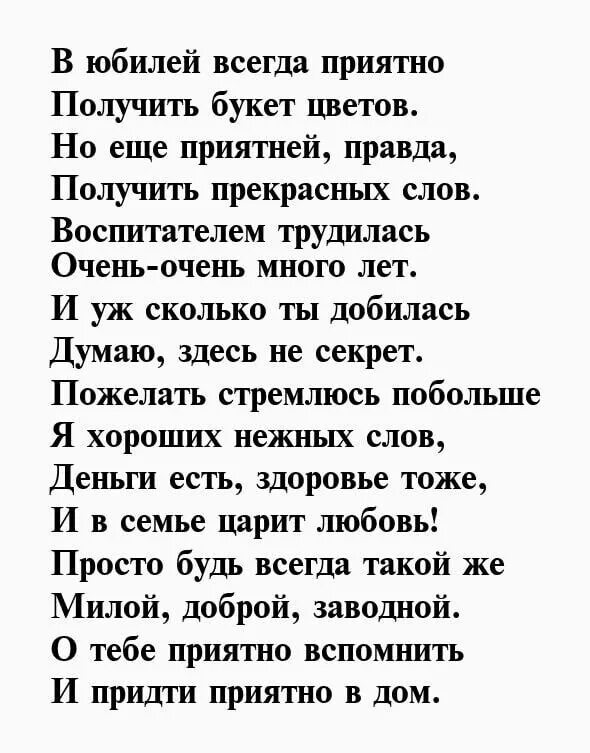 В юбилей всегда приятно
Получить букет цветов.
Но еще приятней, правда,
Получить прекрасных слов.
Воспитателем трудилась
Очень-очень много лет.
И уж сколько ты добилась
Думаю, здесь не секрет.
Пожелать стремлюсь побольше
Я хороших нежных слов,
Деньги есть, здоровье тоже,
И в семье царит любовь!
Просто будь всегда такой же
Милой, доброй, заводной.
О тебе приятно вспомнить
И придти приятно в дом.